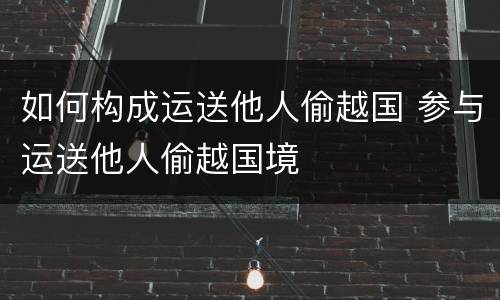 如何构成运送他人偷越国 参与运送他人偷越国境